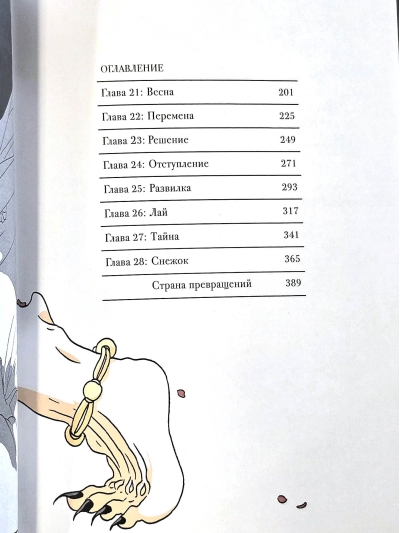 ОГЛАВЛЕНИЕ

Глава 21: Весна 201

Глава 22: Перемена 225

Глава 23: Решение 249

Глава 24: Отступление 271

Глава 25: Развилка 293

Глава 26: Лай 317

Глава 27: Тайна 341

Глава 28: Снежок 365

Страна превращений 389